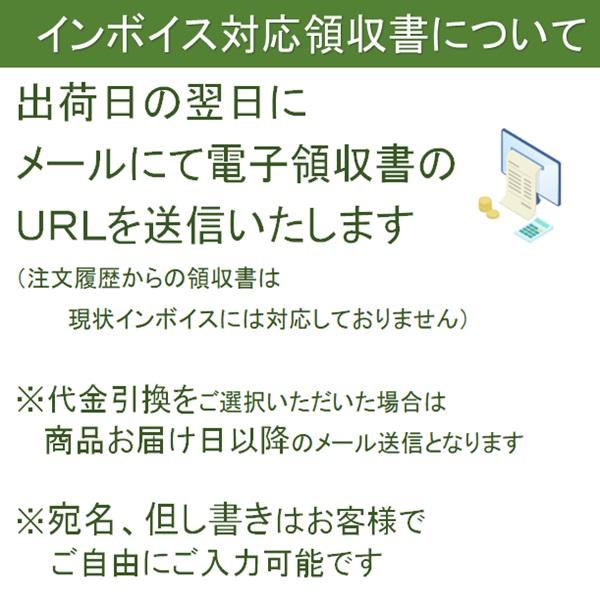 インボイス対応領収書について

出荷日の翌日に
メールにて電子領収書の
URLを送信いたします
（注文履歴からの領収書は
現状インボイスには対応しておりません）

※代金引換をご選択いただいた場合は
商品お届け日以降のメール送信となります

※宛名、但し書きはお客様で
ご自由にご入力可能です